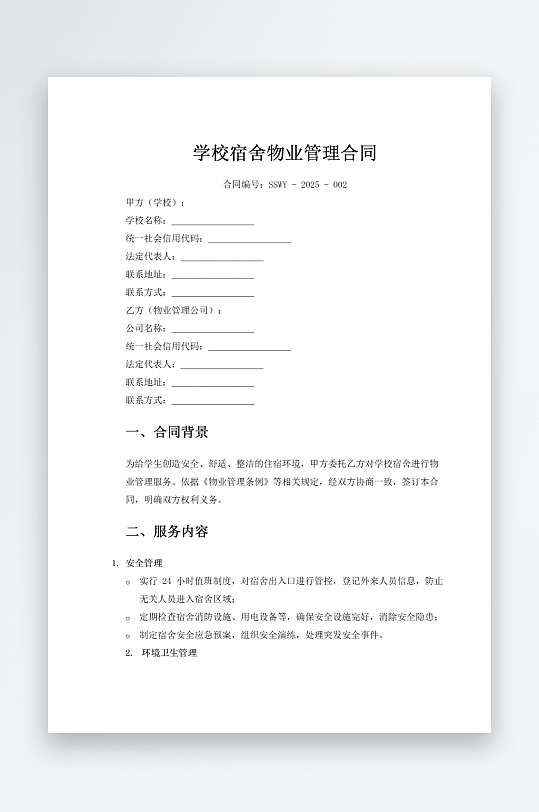 学校宿舍物业管理合同

合同编号：SSWY - 2025 - 002

甲方（学校）：
学校名称：________________
统一社会信用代码：________________
法定代表人：________________
联系地址：________________
联系方式：________________
乙方（物业管理公司）：
公司名称：________________
统一社会信用代码：________________
法定代表人：________________
联系地址：________________
联系方式：________________

一、合同背景

为给学生创造安全、舒适、整洁的住宿环境，甲方委托乙方对学校宿舍进行物业管理服务。依据《物业管理条例》等相关规定，经双方协商一致，签订本合同，明确双方权利义务。

二、服务内容

1. 安全管理
○ 实行 24 小时值班制度，对宿舍出入口进行管控，登记外来人员信息，防止无关人员进入宿舍区域；
○ 定期检查宿舍消防设施、用电设备等，确保安全设施完好，消除安全隐患；
○ 制定宿舍安全应急预案，组织安全演练，处理突发安全事件。
2. 环境卫生管理